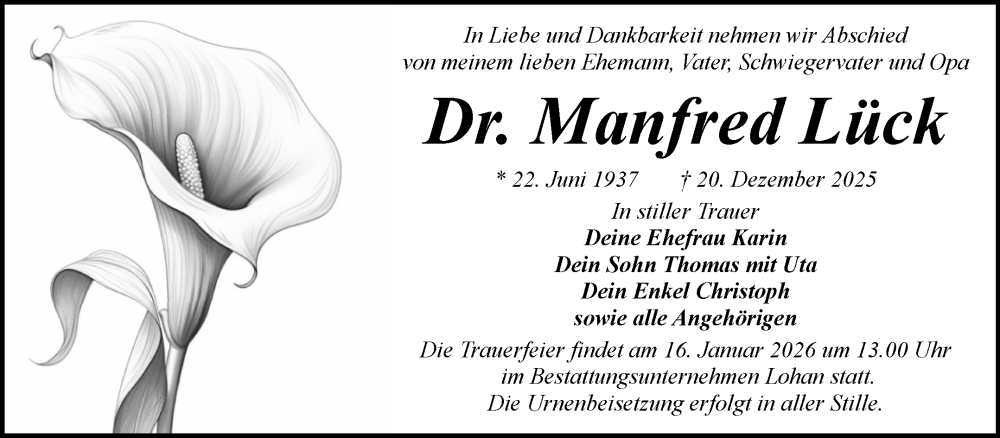 In Liebe und Dankbarkeit nehmen wir Abschied von meinem lieben Ehemann, Vater, Schwiegervater und Opa

Dr. Manfred Lück

* 22. Juni 1937 † 20. Dezember 2025

In stiller Trauer
Deine Ehefrau Karin
Dein Sohn Thomas mit Uta
Dein Enkel Christoph
sowie alle Angehörigen

Die Trauerfeier findet am 16. Januar 2026 um 13.00 Uhr im Bestattungsunternehmen Lohan statt. Die Urnenbeisetzung erfolgt in aller Stille.